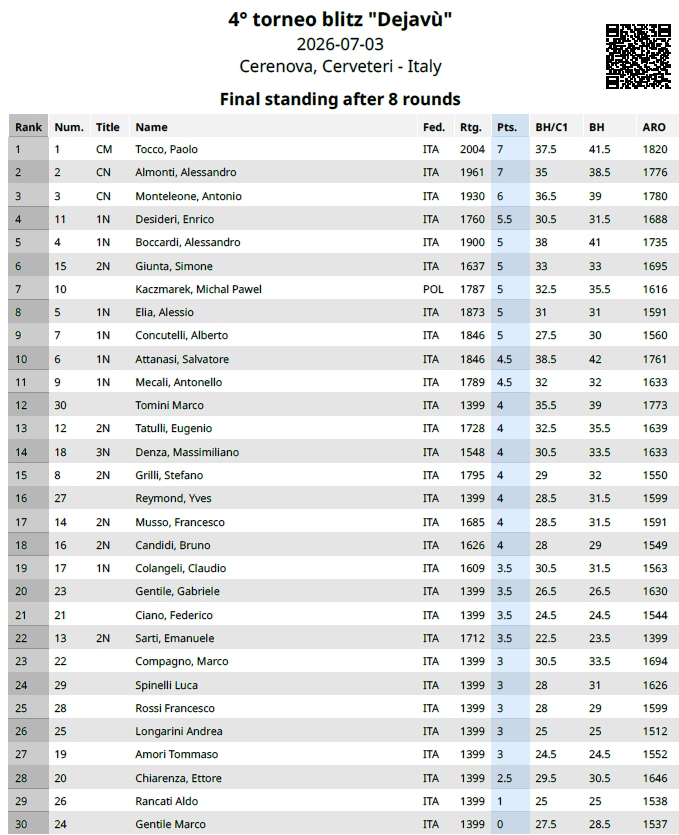 4° torneo blitz "Dejavù"
2026-07-03
Cerenova, Cerveteri - Italy

Final standing after 8 rounds

| Rank | Num. | Title | Name | Fed. | Rtg. | Pts. | BH/C1 | BH | ARO |
|---|---|---|---|---|---|---|---|---|---|
| 1 | 1 | CM | Tocco, Paolo | ITA | 2004 | 7 | 37.5 | 41.5 | 1820 |
| 2 | 2 | CN | Almonti, Alessandro | ITA | 1961 | 7 | 35 | 38.5 | 1776 |
| 3 | 3 | CN | Monteleone, Antonio | ITA | 1930 | 6 | 36.5 | 39 | 1780 |
| 4 | 11 | 1N | Desideri, Enrico | ITA | 1760 | 5.5 | 30.5 | 31.5 | 1688 |
| 5 | 4 | 1N | Boccardi, Alessandro | ITA | 1900 | 5 | 38 | 41 | 1735 |
| 6 | 15 | 2N | Giunta, Simone | ITA | 1637 | 5 | 33 | 33 | 1695 |
| 7 | 10 | | Kaczmarek, Michal Pawel | POL | 1787 | 5 | 32.5 | 35.5 | 1616 |
| 8 | 5 | 1N | Elia, Alessio | ITA | 1873 | 5 | 31 | 31 | 1591 |
| 9 | 7 | 1N | Concutelli, Alberto | ITA | 1846 | 5 | 27.5 | 30 | 1560 |
| 10 | 6 | 1N | Attanasi, Salvatore | ITA | 1846 | 4.5 | 38.5 | 42 | 1761 |
| 11 | 9 | 1N | Mecali, Antonello | ITA | 1789 | 4.5 | 32 | 32 | 1633 |
| 12 | 30 | | Tomini Marco | ITA | 1399 | 4 | 35.5 | 39 | 1773 |
| 13 | 12 | 2N | Tatulli, Eugenio | ITA | 1728 | 4 | 32.5 | 35.5 | 1639 |
| 14 | 18 | 3N | Denza, Massimiliano | ITA | 1548 | 4 | 30.5 | 33.5 | 1633 |
| 15 | 8 | 2N | Grilli, Stefano | ITA | 1795 | 4 | 29 | 32 | 1550 |
| 16 | 27 | | Reymond, Yves | ITA | 1399 | 4 | 28.5 | 31.5 | 1599 |
| 17 | 14 | 2N | Musso, Francesco | ITA | 1685 | 4 | 28.5 | 31.5 | 1591 |
| 18 | 16 | 2N | Candidi, Bruno | ITA | 1626 | 4 | 28 | 29 | 1549 |
| 19 | 17 | 1N | Colangeli, Claudio | ITA | 1609 | 3.5 | 30.5 | 31.5 | 1563 |
| 20 | 23 | | Gentile, Gabriele | ITA | 1399 | 3.5 | 26.5 | 26.5 | 1630 |
| 21 | 21 | | Ciano, Federico | ITA | 1399 | 3.5 | 24.5 | 24.5 | 1544 |
| 22 | 13 | 2N | Sarti, Emanuele | ITA | 1712 | 3.5 | 22.5 | 23.5 | 1399 |
| 23 | 22 | | Compagno, Marco | ITA | 1399 | 3 | 30.5 | 33.5 | 1694 |
| 24 | 29 | | Spinelli Luca | ITA | 1399 | 3 | 28 | 31 | 1626 |
| 25 | 28 | | Rossi Francesco | ITA | 1399 | 3 | 28 | 29 | 1599 |
| 26 | 25 | | Longarini Andrea | ITA | 1399 | 3 | 25 | 25 | 1512 |
| 27 | 19 | | Amori Tommaso | ITA | 1399 | 3 | 24.5 | 24.5 | 1552 |
| 28 | 20 | | Chiarenza, Ettore | ITA | 1399 | 2.5 | 29.5 | 30.5 | 1646 |
| 29 | 26 | | Rancati Aldo | ITA | 1399 | 1 | 25 | 25 | 1538 |
| 30 | 24 | | Gentile Marco | ITA | 1399 | 0 | 27.5 | 28.5 | 1537 |